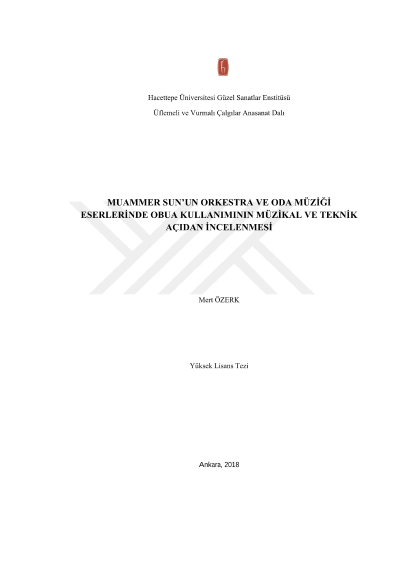 Hacettepe Üniversitesi Güzel Sanatlar Enstitüsü

Üflemeli ve Vurmalı Çalgılar Anasanat Dalı

MUAMMER SUN'UN ORKESTRA VE ODA MÜZİĞİ ESERLERİNDE OBUA KULLANIMININ MÜZİKAL VE TEKNİK AÇIDAN İNCELENMESİ

Mert ÖZERK

Yüksek Lisans Tezi

Ankara, 2018